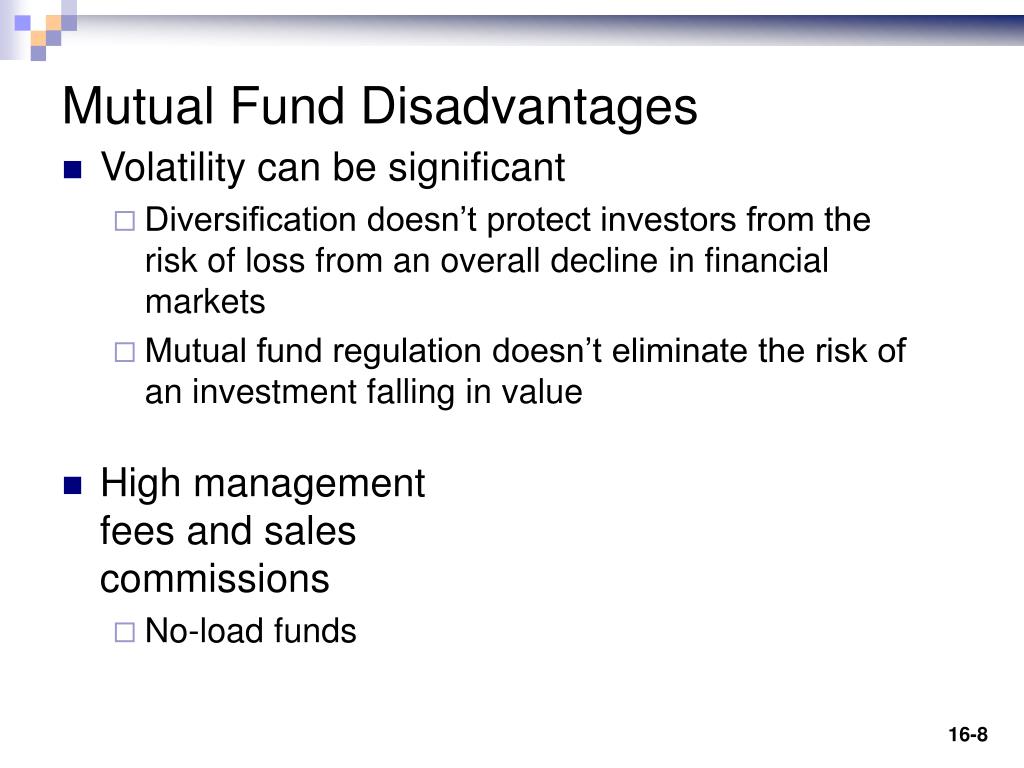 Mutual Fund Disadvantages

Volatility can be significant

Diversification doesn’t protect investors from the risk of loss from an overall decline in financial markets

Mutual fund regulation doesn’t eliminate the risk of an investment falling in value

High management fees and sales commissions

No-load funds

16-8